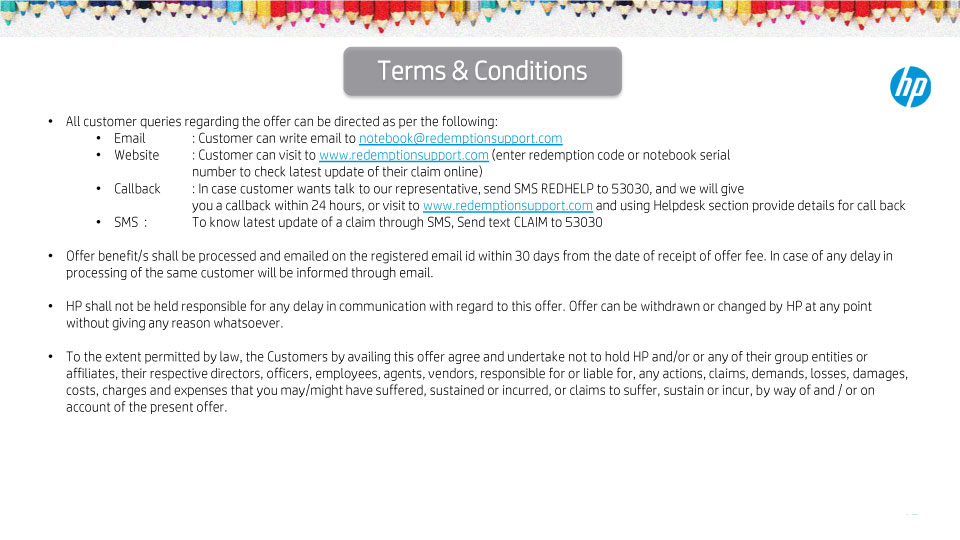 Terms & Conditions

hp

• All customer queries regarding the offer can be directed as per the following:
• Email : Customer can write email to notebook@redemptionsupport.com
• Website : Customer can visit to www.redemptionsupport.com (enter redemption code or notebook serial number to check latest update of their claim online)
• Callback : In case customer wants talk to our representative, send SMS REDHELP to 53030, and we will give you a callback within 24 hours, or visit to www.redemptionsupport.com and using Helpdesk section provide details for call back
• SMS : To know latest update of a claim through SMS, Send text CLAIM to 53030

• Offer benefit/s shall be processed and emailed on the registered email id within 30 days from the date of receipt of offer fee. In case of any delay in processing of the same customer will be informed through email.

• HP shall not be held responsible for any delay in communication with regard to this offer. Offer can be withdrawn or changed by HP at any point without giving any reason whatsoever.

• To the extent permitted by law, the Customers by availing this offer agree and undertake not to hold HP and/or or any of their group entities or affiliates, their respective directors, officers, employees, agents, vendors, responsible for or liable for, any actions, claims, demands, losses, damages, costs, charges and expenses that you may/might have suffered, sustained or incurred, or claims to suffer, sustain or incur, by way of and / or on account of the present offer.